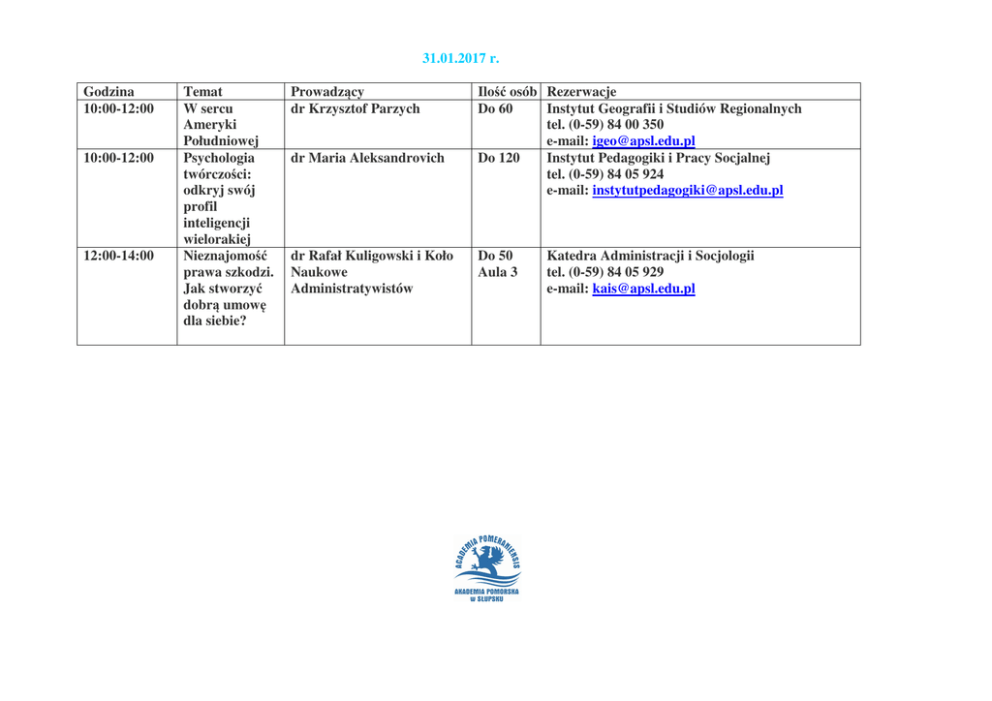 31.01.2017 r.

| Godzina | Temat | Prowadzący | Ilość osób | Rezerwacje |
|---|---|---|---|---|
| 10:00-12:00 | W sercu Ameryki Południowej | dr Krzysztof Parzych | Do 60 | Instytut Geografii i Studiów Regionalnych tel. (0-59) 84 00 350 e-mail: igeo@apsl.edu.pl |
| 10:00-12:00 | Psychologia twórczości: odkryj swój profil inteligencji wielorakiej | dr Maria Aleksandrovich | Do 120 | Instytut Pedagogiki i Pracy Socjalnej tel. (0-59) 84 05 924 e-mail: instytutpedagogiki@apsl.edu.pl |
| 12:00-14:00 | Nieznajomość prawa szkodzi. Jak stworzyć dobrą umowę dla siebie? | dr Rafał Kuligowski i Koło Naukowe Administratywistów | Do 50 Aula 3 | Katedra Administracji i Socjologii tel. (0-59) 84 05 929 e-mail: kais@apsl.edu.pl |

ACADEMIA POMERANIENSIS
AKADEMIA POMORSKA W SŁUPSKU